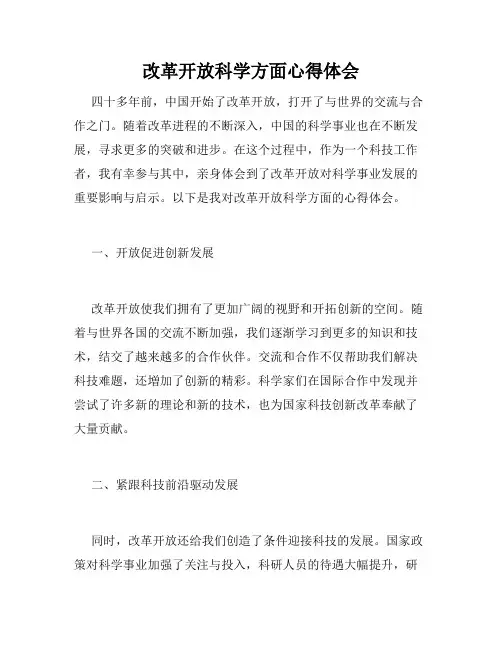 改革开放科学方面心得体会

四十多年前，中国开始了改革开放，打开了与世界的交流与合作之门。随着改革进程的不断深入，中国的科学事业也在不断发展，寻求更多的突破和进步。在这个过程中，作为一个科技工作者，我有幸参与其中，亲身体会到了改革开放对科学事业发展的重要影响与启示。以下是我对改革开放科学方面的心得体会。

一、开放促进创新发展

改革开放使我们拥有了更加广阔的视野和开拓创新的空间。随着与世界各国的交流不断加强，我们逐渐学习到更多的知识和技术，结交了越来越多的合作伙伴。交流和合作不仅帮助我们解决科技难题，还增加了创新的精彩。科学家们在国际合作中发现并尝试了许多新的理论和新的技术，也为国家科技创新改革奉献了大量贡献。

二、紧跟科技前沿驱动发展

同时，改革开放还给我们创造了条件迎接科技的发展。国家政策对科学事业加强了关注与投入，科研人员的待遇大幅提升，研